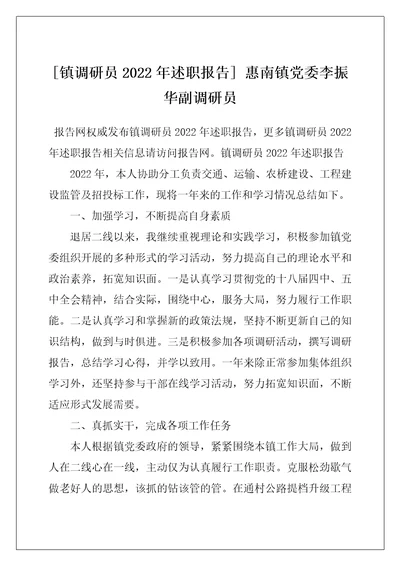 [镇调研员 2022 年述职报告] 惠南镇党委李振华副调研员

报告网权威发布镇调研员 2022 年述职报告，更多镇调研员 2022 年述职报告相关信息请访问报告网。镇调研员 2022 年述职报告

2022 年，本人协助分工负责交通、运输、农桥建设、工程建设监管及招投标工作，现将一年来的工作和学习情况总结如下。

一、加强学习，不断提高自身素质

退居二线以来，我继续重视理论和实践学习，积极参加镇党委组织开展的多种形式的学习活动，努力提高自己的理论水平和政治素养，拓宽知识面。一是认真学习贯彻党的十八届四中、五中全会精神，结合实际，围绕中心，服务大局，努力履行工作职能。二是认真学习和掌握新的政策法规，坚持不断更新自己的知识结构，做到与时俱进。三是积极参加各项调研活动，撰写调研报告，总结学习心得，并学以致用。一年来除正常参加集体组织学习外，还坚持参与干部在线学习活动，努力拓宽知识面，不断适应形式发展需要。

二、真抓实干，完成各项工作任务

本人根据镇党委政府的领导，紧紧围绕本镇工作大局，做到人在二线心在一线，主动仅为认真履行工作职责。克服松劲歇气做老好人的思想，该抓的钻该管的管。在通村公路提档升级工程